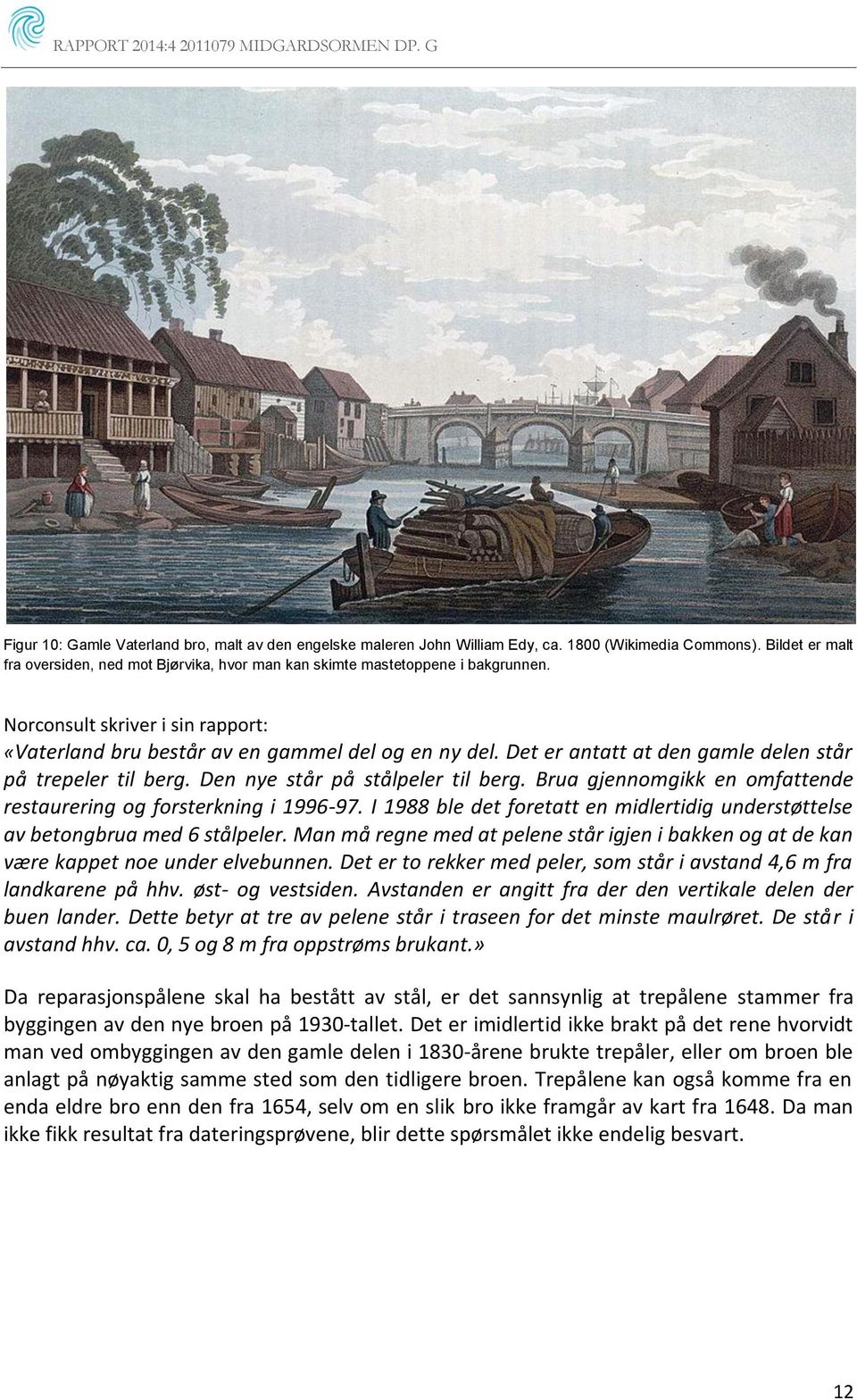 RAPPORT 2014:4 2011079 MIDGARDSORMEN DP. G

Figur 10: Gamle Vaterland bro, malt av den engelske maleren John William Edy, ca. 1800 (Wikimedia Commons). Bildet er malt fra oversiden, ned mot Bjørvika, hvor man kan skimte mastetoppene i bakgrunnen.

Norconsult skriver i sin rapport:
«Vaterland bru består av en gammel del og en ny del. Det er antatt at den gamle delen står på trepeler til berg. Den nye står på stålpeler til berg. Brua gjennomgikk en omfattende restaurering og forsterkning i 1996-97. I 1988 ble det foretatt en midlertidig understøttelse av betongbrua med 6 stålpeler. Man må regne med at pelene står igjen i bakken og at de kan være kappet noe under elvebunnen. Det er to rekker med peler, som står i avstand 4,6 m fra landkarene på hhv. øst- og vestsiden. Avstanden er angitt fra der den vertikale delen der buen lander. Dette betyr at tre av pelene står i traseen for det minste maulrøret. De står i avstand hhv. ca. 0, 5 og 8 m fra oppstrøms brukant.»

Da reparasjonspålene skal ha bestått av stål, er det sannsynlig at trepålene stammer fra byggingen av den nye broen på 1930-tallet. Det er imidlertid ikke brakt på det rene hvorvidt man ved ombyggingen av den gamle delen i 1830-årene brukte trepåler, eller om broen ble anlagt på nøyaktig samme sted som den tidligere broen. Trepålene kan også komme fra en enda eldre bro enn den fra 1654, selv om en slik bro ikke framgår av kart fra 1648. Da man ikke fikk resultat fra dateringsprøvene, blir dette spørsmålet ikke endelig besvart.

12